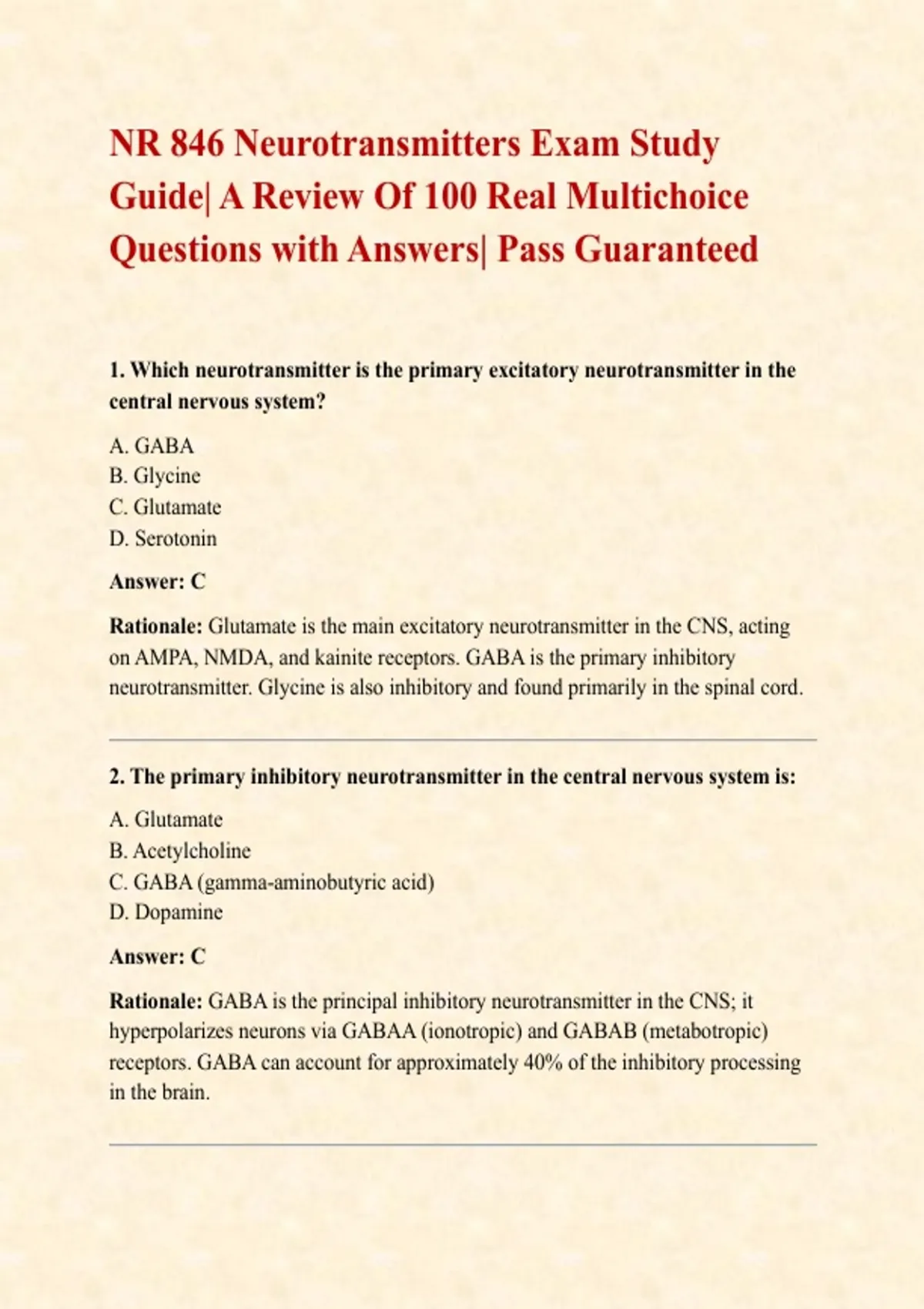 NR 846 Neurotransmitters Exam Study Guide| A Review Of 100 Real Multichoice Questions with Answers| Pass Guaranteed

1. Which neurotransmitter is the primary excitatory neurotransmitter in the central nervous system?

A. GABA
B. Glycine
C. Glutamate
D. Serotonin

Answer: C

Rationale: Glutamate is the main excitatory neurotransmitter in the CNS, acting on AMPA, NMDA, and kainite receptors. GABA is the primary inhibitory neurotransmitter. Glycine is also inhibitory and found primarily in the spinal cord.

2. The primary inhibitory neurotransmitter in the central nervous system is:

A. Glutamate
B. Acetylcholine
C. GABA (gamma-aminobutyric acid)
D. Dopamine

Answer: C

Rationale: GABA is the principal inhibitory neurotransmitter in the CNS; it hyperpolarizes neurons via GABAA (ionotropic) and GABAB (metabotropic) receptors. GABA can account for approximately 40% of the inhibitory processing in the brain.